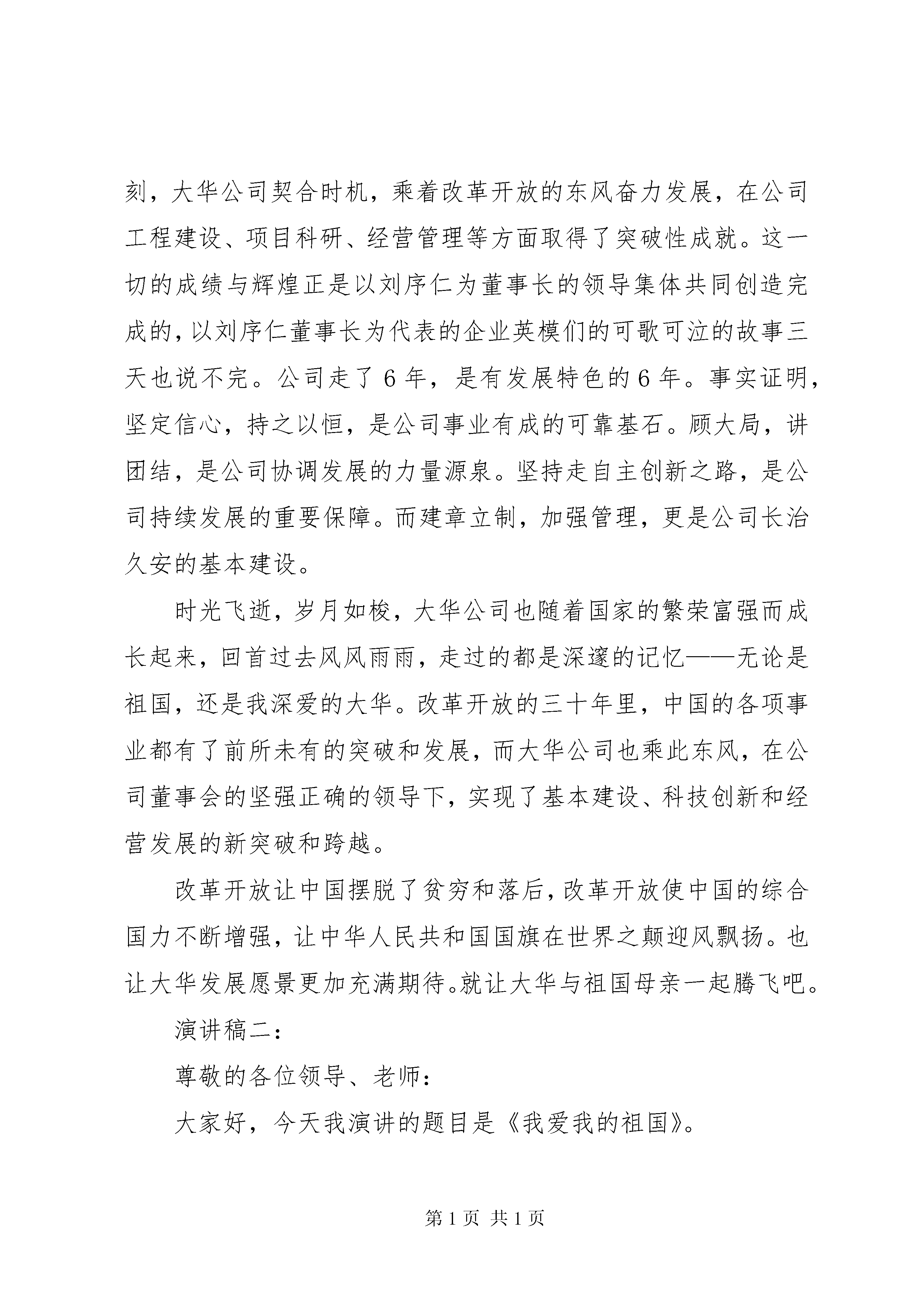 刻，大华公司契合时机，乘着改革开放的东风奋力发展，在公司工程建设、项目科研、经营管理等方面取得了突破性成就。这一切的成绩与辉煌正是以刘序仁为董事长的领导集体共同创造完成的，以刘序仁董事长为代表的企业英模们的可歌可泣的故事三天也说不完。公司走了6年，是有发展特色的6年。事实证明，坚定信心，持之以恒，是公司事业有成的可靠基石。顾大局，讲团结，是公司协调发展的力量源泉。坚持走自主创新之路，是公司持续发展的重要保障。而建章立制，加强管理，更是公司长治久安的基本建设。

时光飞逝，岁月如梭，大华公司也随着国家的繁荣富强而成长起来，回首过去风风雨雨，走过的都是深邃的记忆——无论是祖国，还是我深爱的大华。改革开放的三十年里，中国的各项事业都有了前所未有的突破和发展，而大华公司也乘此东风，在公司董事会的坚强正确的领导下，实现了基本建设、科技创新和经营发展的新突破和跨越。

改革开放让中国摆脱了贫穷和落后，改革开放使中国的综合国力不断增强，让中华人民共和国国旗在世界之颠迎风飘扬。也让大华发展愿景更加充满期待。就让大华与祖国母亲一起腾飞吧。

演讲稿二：

尊敬的各位领导、老师：

大家好，今天我演讲的题目是《我爱我的祖国》。

第1页 共1页